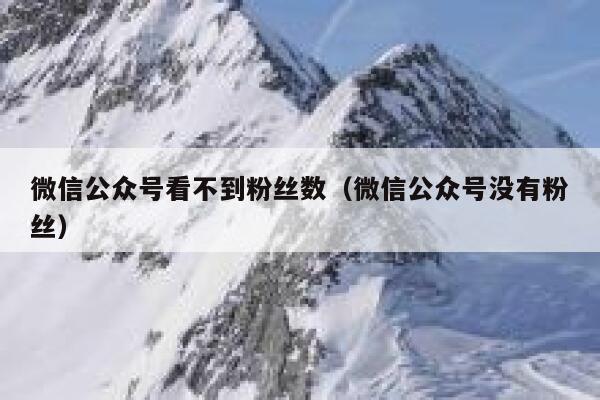 微信公众号看不到粉丝数（微信公众号没有粉丝）